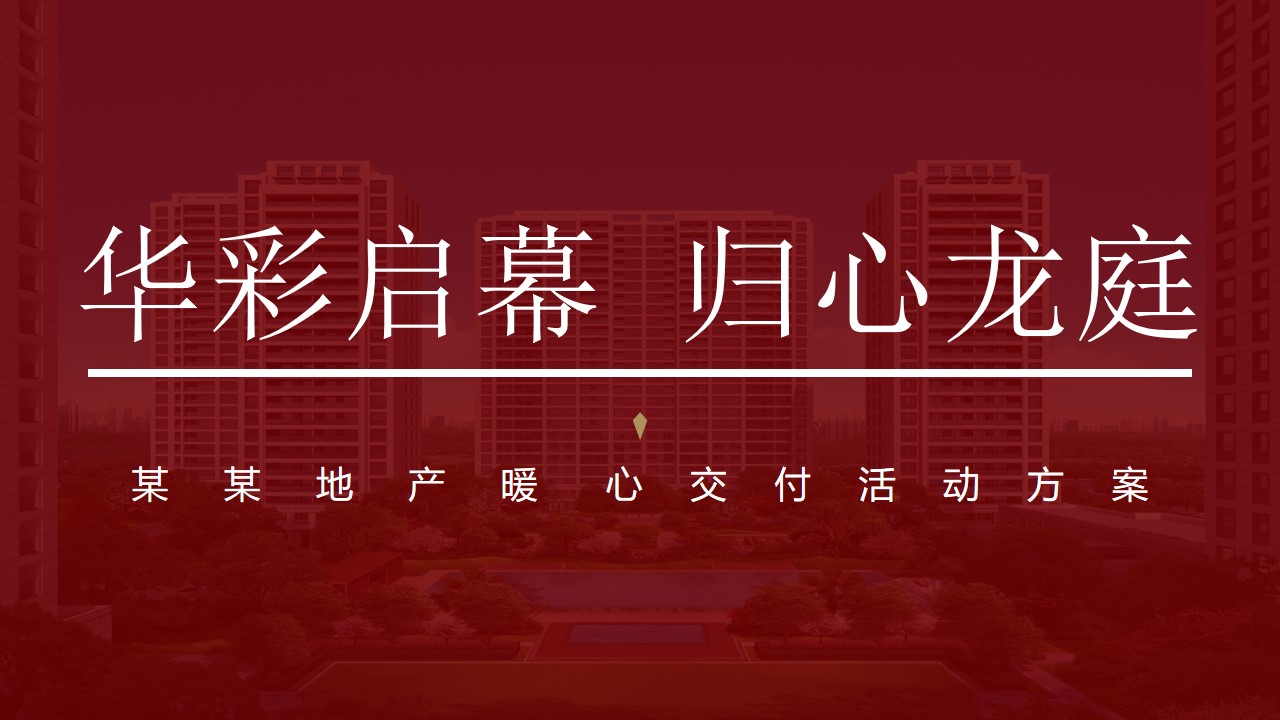 华彩启幕 归心龙庭

某某地产暖心交付活动方案